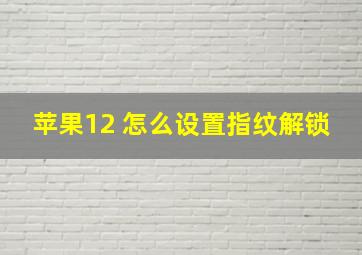 苹果12 怎么设置指纹解锁